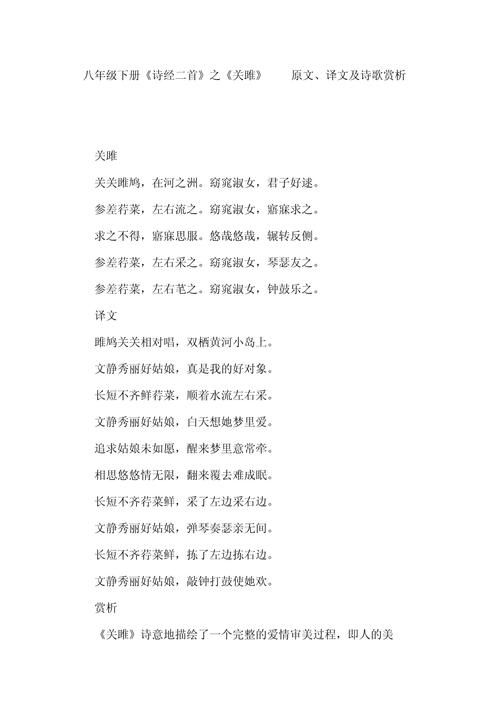 八年级下册《诗经二首》之《关雎》 原文、译文及诗歌赏析

关雎

关关雎鸠，在河之洲。窈窕淑女，君子好逑。

参差荇菜，左右流之。窈窕淑女，寤寐求之。

求之不得，寤寐思服。悠哉悠哉，辗转反侧。

参差荇菜，左右采之。窈窕淑女，琴瑟友之。

参差荇菜，左右芼之。窈窕淑女，钟鼓乐之。

译文

雎鸠关关相对唱，双栖黄河小岛上。

文静秀丽好姑娘，真是我的好对象。

长短不齐鲜荇菜，顺着水流左右采。

文静秀丽好姑娘，白天想她梦里爱。

追求姑娘未如愿，醒来梦里意常牵。

相思悠悠情无限，翻来覆去难成眠。

长短不齐荇菜鲜，采了左边采右边。

文静秀丽好姑娘，弹琴奏瑟亲无间。

长短不齐荇菜鲜，拣了左边拣右边。

文静秀丽好姑娘，敲钟打鼓使她欢。

赏析

《关雎》诗意地描绘了一个完整的爱情审美过程，即人的美